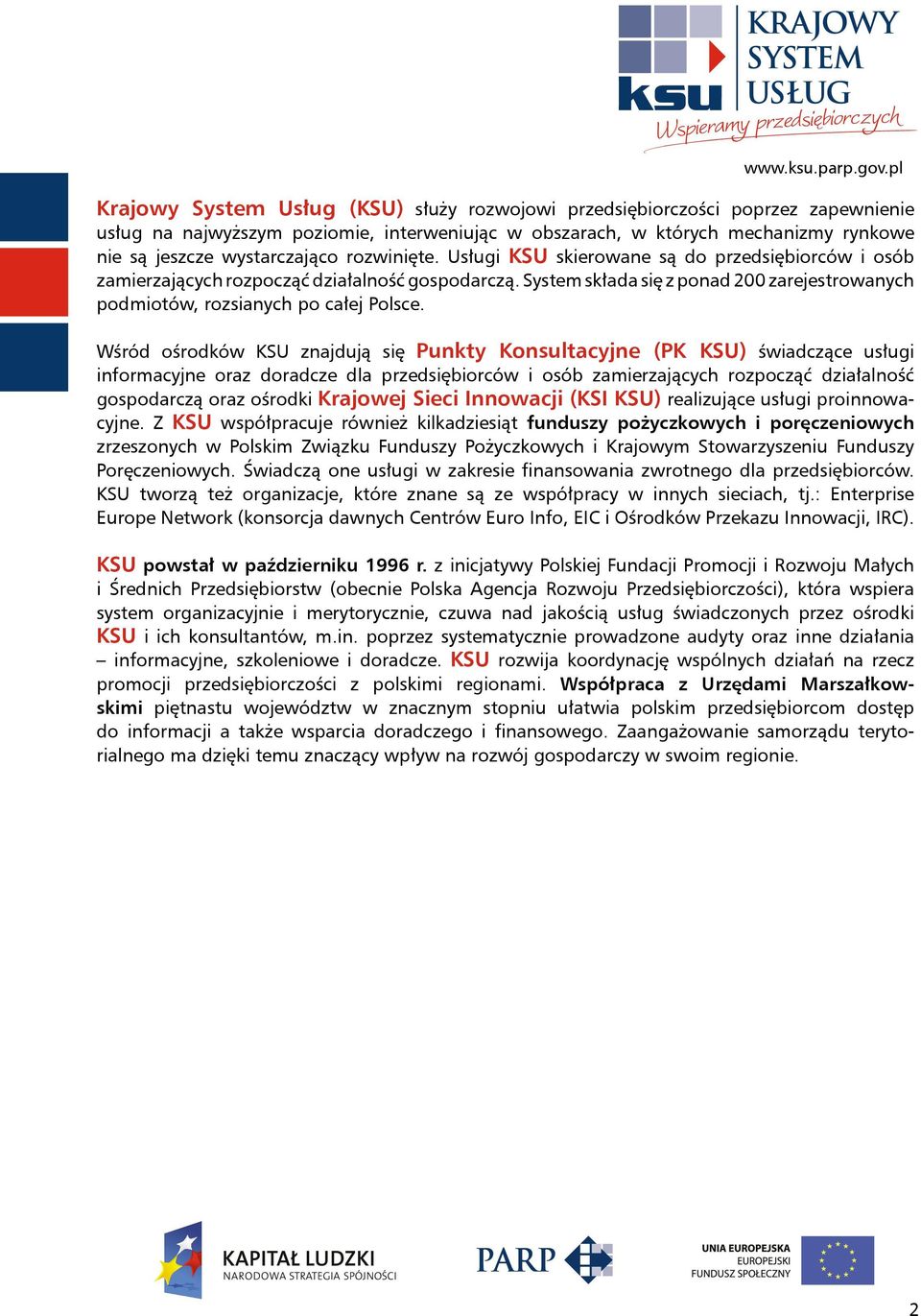 ksu KRAJOWY SYSTEM USŁUG
Wspieramy przedsiębiorczych

www.ksu.parp.gov.pl

Krajowy System Usług (KSU) służy rozwojowi przedsiębiorczości poprzez zapewnienie usług na najwyższym poziomie, interweniując w obszarach, w których mechanizmy rynkowe nie są jeszcze wystarczająco rozwinięte. Usługi KSU skierowane są do przedsiębiorców i osób zamierzających rozpocząć działalność gospodarczą. System składa się z ponad 200 zarejestrowanych podmiotów, rozsianych po całej Polsce.

Wśród ośrodków KSU znajdują się Punkty Konsultacyjne (PK KSU) świadczące usługi informacyjne oraz doradcze dla przedsiębiorców i osób zamierzających rozpocząć działalność gospodarczą oraz ośrodki Krajowej Sieci Innowacji (KSI KSU) realizujące usługi proinnowacyjne. Z KSU współpracuje również kilkadziesiąt funduszy pożyczkowych i poręczeniowych zrzeszonych w Polskim Związku Funduszy Pożyczkowych i Krajowym Stowarzyszeniu Funduszy Poręczeniowych. Świadczą one usługi w zakresie finansowania zwrotnego dla przedsiębiorców. KSU tworzą też organizacje, które znane są ze współpracy w innych sieciach, tj.: Enterprise Europe Network (konsorcja dawnych Centrów Euro Info, EIC i Ośrodków Przekazu Innowacji, IRC).

KSU powstał w październiku 1996 r. z inicjatywy Polskiej Fundacji Promocji i Rozwoju Małych i Średnich Przedsiębiorstw (obecnie Polska Agencja Rozwoju Przedsiębiorczości), która wspiera system organizacyjnie i merytorycznie, czuwa nad jakością usług świadczonych przez ośrodki KSU i ich konsultantów, m.in. poprzez systematycznie prowadzone audyty oraz inne działania – informacyjne, szkoleniowe i doradcze. KSU rozwija koordynację wspólnych działań na rzecz promocji przedsiębiorczości z polskimi regionami. Współpraca z Urzędami Marszałkowskimi piętnastu województw w znacznym stopniu ułatwia polskim przedsiębiorcom dostęp do informacji a także wsparcia doradczego i finansowego. Zaangażowanie samorządu terytorialnego ma dzięki temu znaczący wpływ na rozwój gospodarczy w swoim regionie.

KAPITAŁ LUDZKI
NARODOWA STRATEGIA SPÓJNOŚCI

PARP

UNIA EUROPEJSKA
EUROPEJSKI
FUNDUSZ SPOŁECZNY

2